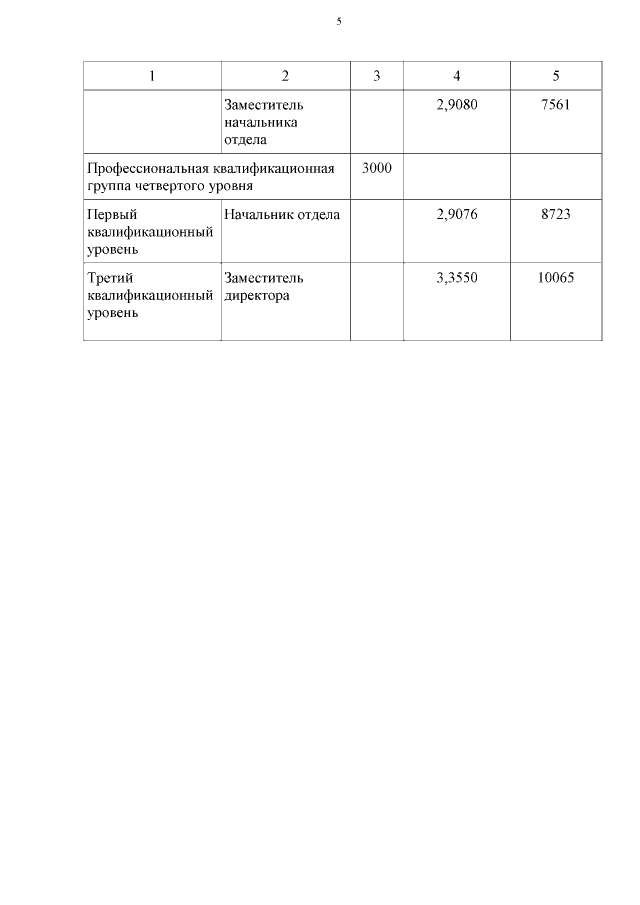 5

| 1 | 2 | 3 | 4 | 5 |
|---|---|---|---|---|
| | Заместитель начальника отдела | | 2,9080 | 7561 |
| Профессиональная квалификационная группа четвертого уровня | | 3000 | | |
| Первый квалификационный уровень | Начальник отдела | | 2,9076 | 8723 |
| Третий квалификационный уровень | Заместитель директора | | 3,3550 | 10065 |